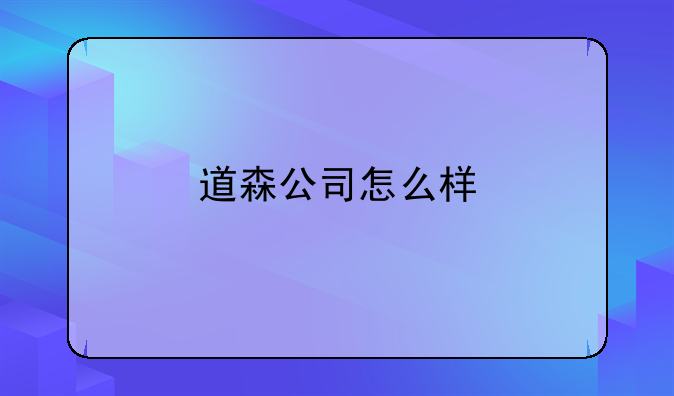 道森公司怎么样